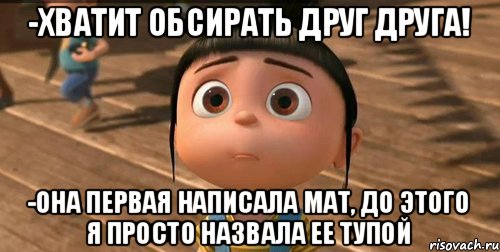 -ХВАТИТ ОБСИРАТЬ ДРУГ ДРУГА!

-ОНА ПЕРВАЯ НАПИСАЛА МАТ, ДО ЭТОГО Я ПРОСТО НАЗВАЛА ЕЕ ТУПОЙ

risovach.ru